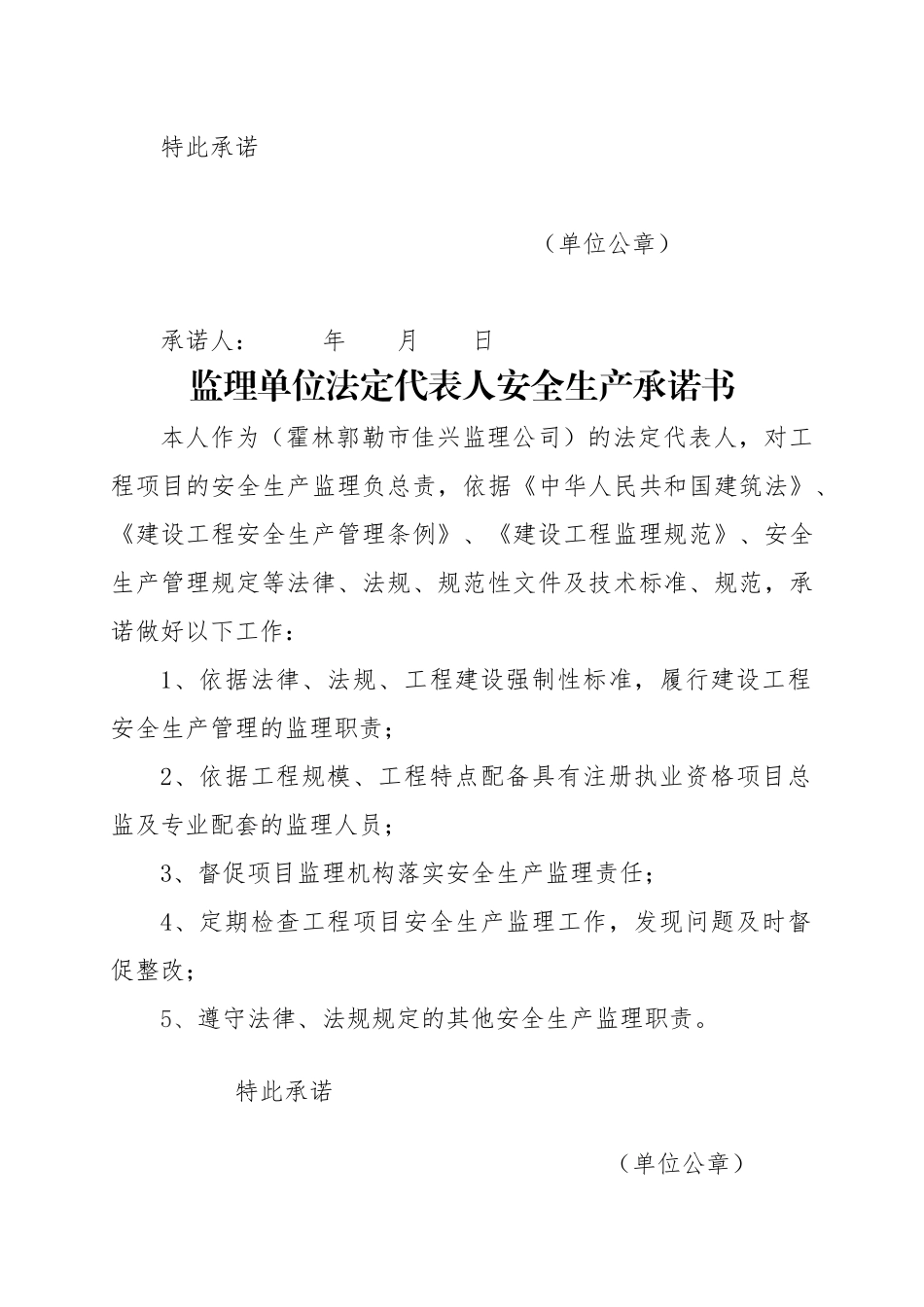 特此承诺

（单位公章）

承诺人：　　年　　月　　日

监理单位法定代表人安全生产承诺书

本人作为（霍林郭勒市佳兴监理公司）的法定代表人，对工程项目的安全生产监理负总责，依据《中华人民共和国建筑法》、《建设工程安全生产管理条例》、《建设工程监理规范》、安全生产管理规定等法律、法规、规范性文件及技术标准、规范，承诺做好以下工作：

1、依据法律、法规、工程建设强制性标准，履行建设工程安全生产管理的监理职责；

2、依据工程规模、工程特点配备具有注册执业资格项目总监及专业配套的监理人员；

3、督促项目监理机构落实安全生产监理责任；

4、定期检查工程项目安全生产监理工作，发现问题及时督促整改；

5、遵守法律、法规规定的其他安全生产监理职责。

特此承诺

（单位公章）